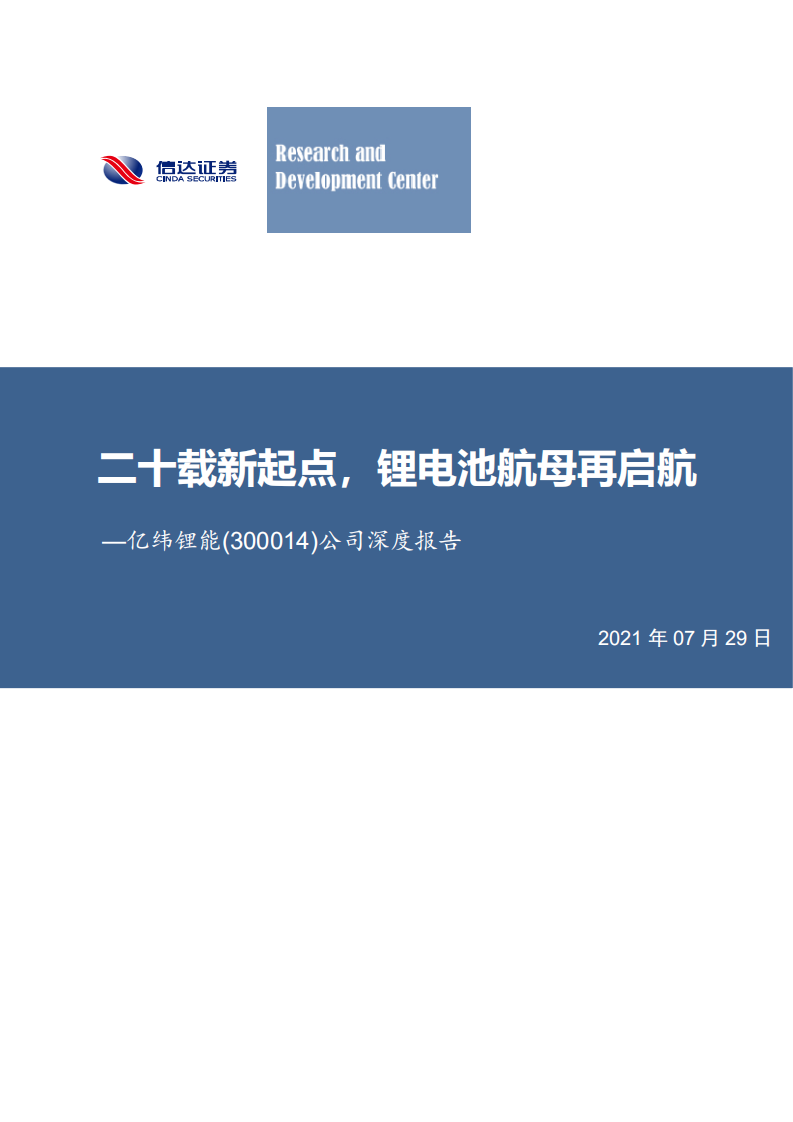 信达证券
CINDA SECURITIES

Research and Development Center

二十载新起点，锂电池航母再启航

—亿纬锂能(300014)公司深度报告

2021 年 07 月 29 日